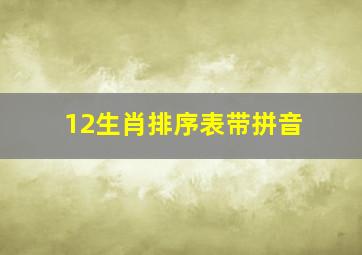 12生肖排序表带拼音